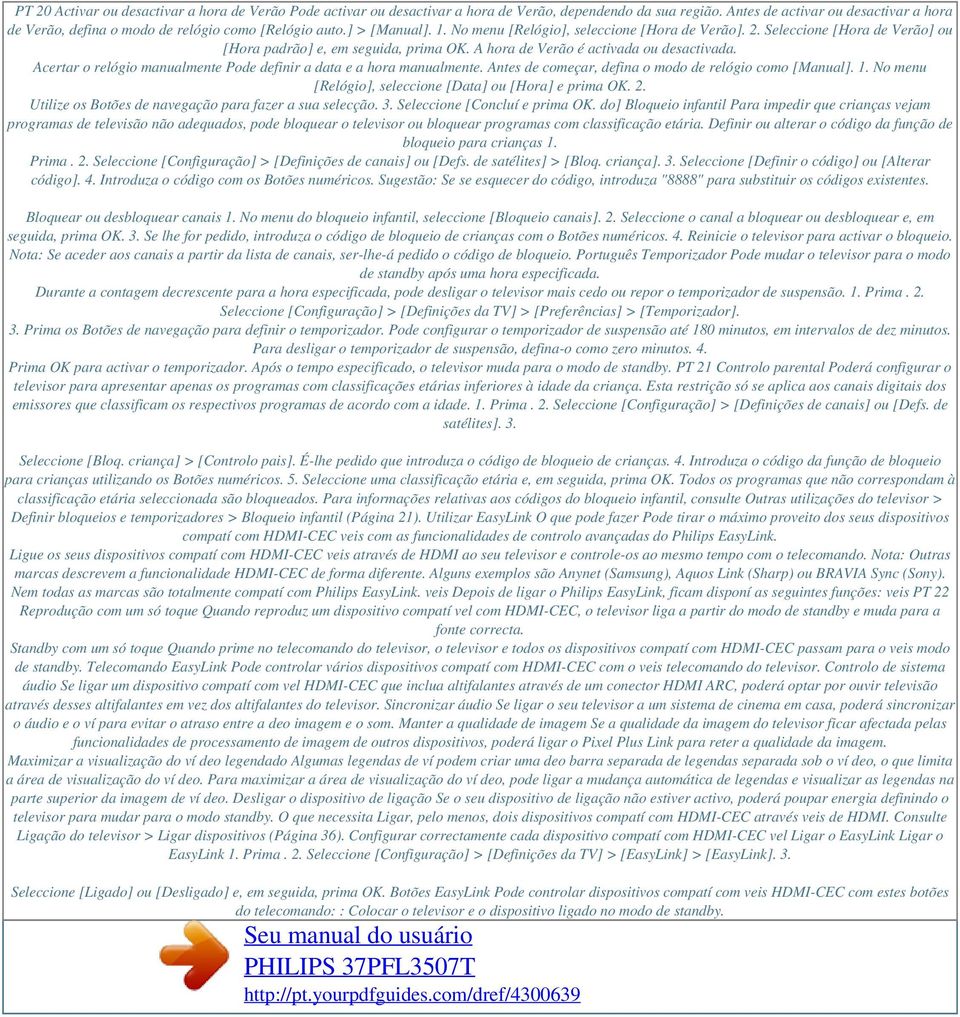 PT 20 Activar ou desactivar a hora de Verão Pode activar ou desactivar a hora de Verão, dependendo da sua região. Antes de activar ou desactivar a hora de Verão, defina o modo de relógio como [Relógio auto.] > [Manual]. 1. No menu [Relógio], seleccione [Hora de Verão]. 2. Seleccione [Hora de Verão] ou [Hora padrão] e, em seguida, prima OK. A hora de Verão é activada ou desactivada.
Acertar o relógio manualmente Pode definir a data e a hora manualmente. Antes de começar, defina o modo de relógio como [Manual]. 1. No menu [Relógio], seleccione [Data] ou [Hora] e prima OK. 2.
Utilize os Botões de navegação para fazer a sua selecção. 3. Seleccione [Concluí e prima OK. do] Bloqueio infantil Para impedir que crianças vejam programas de televisão não adequados, pode bloquear o televisor ou bloquear programas com classificação etária. Definir ou alterar o código da função de bloqueio para crianças 1.
Prima . 2. Seleccione [Configuração] > [Definições de canais] ou [Defs. de satélites] > [Bloq. criança]. 3. Seleccione [Definir o código] ou [Alterar código]. 4. Introduza o código com os Botões numéricos. Sugestão: Se se esquecer do código, introduza "8888" para substituir os códigos existentes.

Bloquear ou desbloquear canais 1. No menu do bloqueio infantil, seleccione [Bloqueio canais]. 2. Seleccione o canal a bloquear ou desbloquear e, em seguida, prima OK. 3. Se lhe for pedido, introduza o código de bloqueio de crianças com o Botões numéricos. 4. Reinicie o televisor para activar o bloqueio. Nota: Se aceder aos canais a partir da lista de canais, ser-lhe-á pedido o código de bloqueio. Português Temporizador Pode mudar o televisor para o modo de standby após uma hora especificada.
Durante a contagem decrescente para a hora especificada, pode desligar o televisor mais cedo ou repor o temporizador de suspensão. 1. Prima . 2. Seleccione [Configuração] > [Definições da TV] > [Preferências] > [Temporizador].
3. Prima os Botões de navegação para definir o temporizador. Pode configurar o temporizador de suspensão até 180 minutos, em intervalos de dez minutos. Para desligar o temporizador de suspensão, defina-o como zero minutos. 4.
Prima OK para activar o temporizador. Após o tempo especificado, o televisor muda para o modo de standby. PT 21 Controlo parental Poderá configurar o televisor para apresentar apenas os programas com classificações etárias inferiores à idade da criança. Esta restrição só se aplica aos canais digitais dos emissores que classificam os respectivos programas de acordo com a idade. 1. Prima . 2. Seleccione [Configuração] > [Definições de canais] ou [Defs. de satélites]. 3.

Seleccione [Bloq. criança] > [Controlo pais]. É-lhe pedido que introduza o código de bloqueio de crianças. 4. Introduza o código da função de bloqueio para crianças utilizando os Botões numéricos. 5. Seleccione uma classificação etária e, em seguida, prima OK. Todos os programas que não correspondam à classificação etária seleccionada são bloqueados. Para informações relativas aos códigos do bloqueio infantil, consulte Outras utilizações do televisor > Definir bloqueios e temporizadores > Bloqueio infantil (Página 21). Utilizar EasyLink O que pode fazer Pode tirar o máximo proveito dos seus dispositivos compatí com HDMI-CEC veis com as funcionalidades de controlo avançadas do Philips EasyLink.
Ligue os seus dispositivos compatí com HDMI-CEC veis através de HDMI ao seu televisor e controle-os ao mesmo tempo com o telecomando. Nota: Outras marcas descrevem a funcionalidade HDMI-CEC de forma diferente. Alguns exemplos são Anynet (Samsung), Aquos Link (Sharp) ou BRAVIA Sync (Sony). Nem todas as marcas são totalmente compatí com Philips EasyLink. veis Depois de ligar o Philips EasyLink, ficam disponí as seguintes funções: veis PT 22 Reprodução com um só toque Quando reproduz um dispositivo compatí vel com HDMI-CEC, o televisor liga a partir do modo de standby e muda para a fonte correcta.
Standby com um só toque Quando prime no telecomando do televisor, o televisor e todos os dispositivos compatí com HDMI-CEC passam para o veis modo de standby. Telecomando EasyLink Pode controlar vários dispositivos compatí com HDMI-CEC com o veis telecomando do televisor. Controlo de sistema áudio Se ligar um dispositivo compatí com vel HDMI-CEC que inclua altifalantes através de um conector HDMI ARC, poderá optar por ouvir televisão através desses altifalantes em vez dos altifalantes do televisor. Sincronizar áudio Se ligar o seu televisor a um sistema de cinema em casa, poderá sincronizar o áudio e o ví para evitar o atraso entre a deo imagem e o som. Manter a qualidade de imagem Se a qualidade da imagem do televisor ficar afectada pelas funcionalidades de processamento de imagem de outros dispositivos, poderá ligar o Pixel Plus Link para reter a qualidade da imagem.
Maximizar a visualização do ví deo legendado Algumas legendas de ví podem criar uma deo barra separada de legendas separada sob o ví deo, o que limita a área de visualização do ví deo. Para maximizar a área de visualização do ví deo, pode ligar a mudança automática de legendas e visualizar as legendas na parte superior da imagem de ví deo. Desligar o dispositivo de ligação Se o seu dispositivo de ligação não estiver activo, poderá poupar energia definindo o televisor para mudar para o modo standby. O que necessita Ligar, pelo menos, dois dispositivos compatí com HDMI-CEC através veis de HDMI. Consulte Ligação do televisor > Ligar dispositivos (Página 36). Configurar correctamente cada dispositivo compatí com HDMI-CEC vel Ligar o EasyLink Ligar o EasyLink 1. Prima . 2. Seleccione [Configuração] > [Definições da TV] > [EasyLink] > [EasyLink]. 3.

Seleccione [Ligado] ou [Desligado] e, em seguida, prima OK. Botões EasyLink Pode controlar dispositivos compatí com veis HDMI-CEC com estes botões do telecomando: : Colocar o televisor e o dispositivo ligado no modo de standby.

Seu manual do usuário
PHILIPS 37PFL3507T
http://pt.yourpdfguides.com/dref/4300639